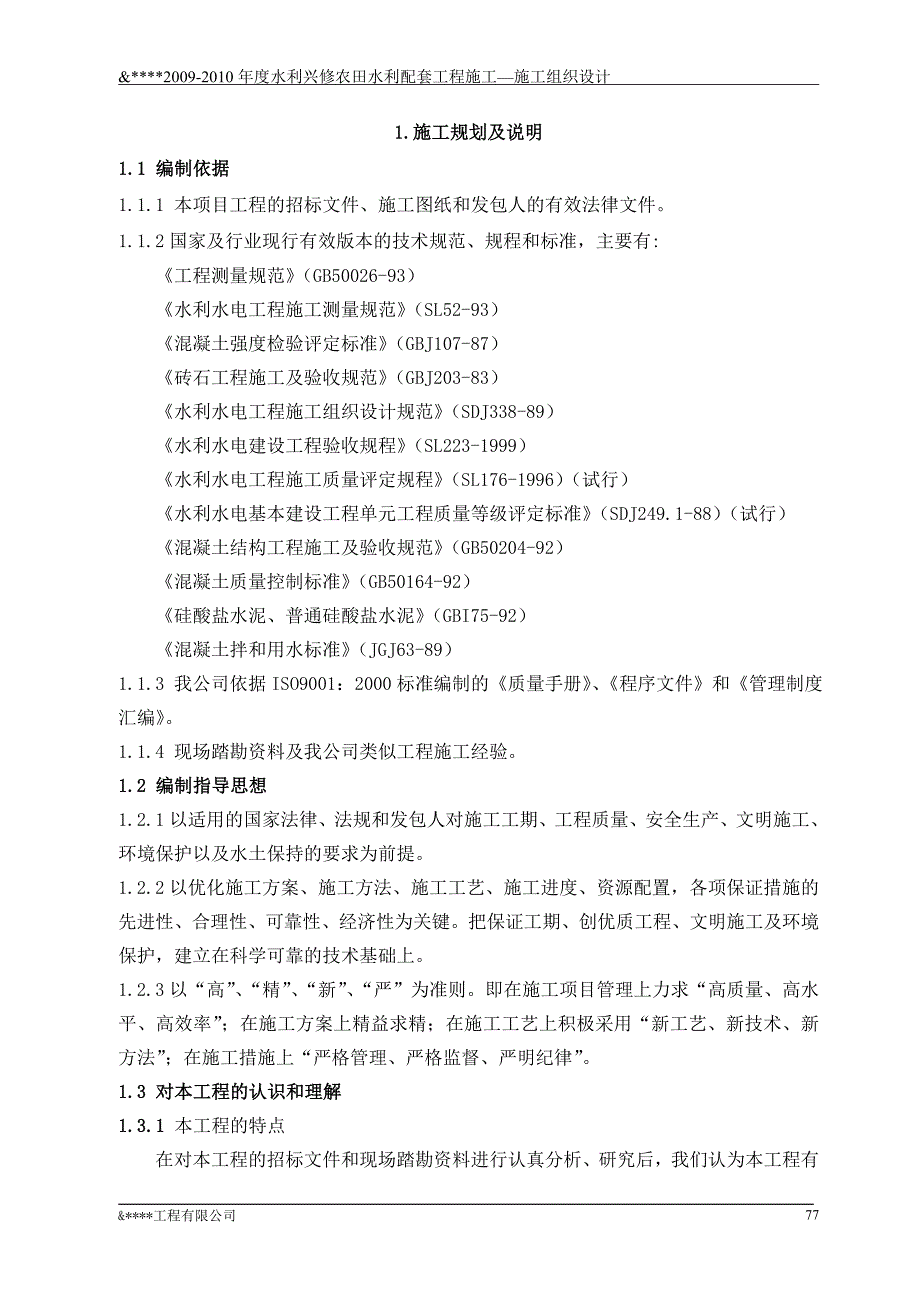 &****2009-2010 年度水利兴修农田水利配套工程施工—施工组织设计

1.施工规划及说明

1.1 编制依据

1.1.1 本项目工程的招标文件、施工图纸和发包人的有效法律文件。

1.1.2 国家及行业现行有效版本的技术规范、规程和标准，主要有：

《工程测量规范》(GB50026-93)

《水利水电工程施工测量规范》(SL52-93)

《混凝土强度检验评定标准》(GBJ107-87)

《砖石工程施工及验收规范》(GBJ203-83)

《水利水电工程施工组织设计规范》(SDJ338-89)

《水利水电建设工程验收规程》(SL223-1999)

《水利水电工程施工质量评定规程》(SL176-1996)(试行)

《水利水电基本建设工程单元工程质量等级评定标准》(SDJ249.1-88)(试行)

《混凝土结构工程施工及验收规范》(GB50204-92)

《混凝土质量控制标准》(GB50164-92)

《硅酸盐水泥、普通硅酸盐水泥》(GBI75-92)

《混凝土拌和用水标准》(JGJ63-89)

1.1.3 我公司依据 ISO9001：2000 标准编制的《质量手册》、《程序文件》和《管理制度汇编》。

1.1.4 现场踏勘资料及我公司类似工程施工经验。

1.2 编制指导思想

1.2.1 以适用的国家法律、法规和发包人对施工工期、工程质量、安全生产、文明施工、环境保护以及水土保持的要求为前提。

1.2.2 以优化施工方案、施工方法、施工工艺、施工进度、资源配置，各项保证措施的先进性、合理性、可靠性、经济性为关键。把保证工期、创优质工程、文明施工及环境保护，建立在科学可靠的技术基础上。

1.2.3 以“高”、“精”、“新”、“严”为准则。即在施工项目管理上力求“高质量、高水平、高效率”；在施工方案上精益求精；在施工工艺上积极采用“新工艺、新技术、新方法”；在施工措施上“严格管理、严格监督、严明纪律”。

1.3 对本工程的认识和理解

1.3.1 本工程的特点

在对本工程的招标文件和现场踏勘资料进行认真分析、研究后，我们认为本工程有

&****工程有限公司

77